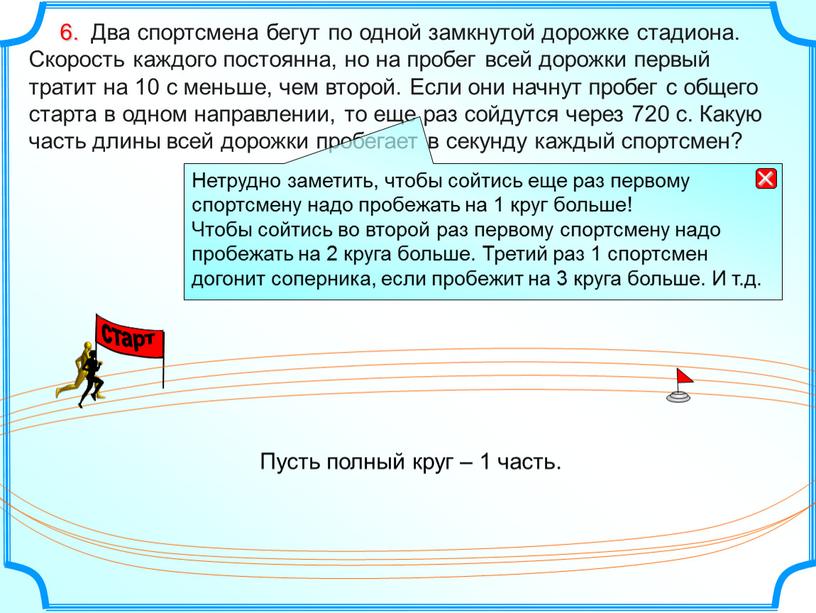 6. Два спортсмена бегут по одной замкнутой дорожке стадиона. Скорость каждого постоянна, но на пробег всей дорожки первый тратит на 10 с меньше, чем второй. Если они начнут пробег с общего старта в одном направлении, то еще раз сойдутся через 720 с. Какую часть длины всей дорожки пробегает в секунду каждый спортсмен?

Нетрудно заметить, чтобы сойтись еще раз первому спортсмену надо пробежать на 1 круг больше!
Чтобы сойтись во второй раз первому спортсмену надо пробежать на 2 круга больше. Третий раз 1 спортсмен догонит соперника, если пробежит на 3 круга больше. И т.д.

Старт

Пусть полный круг – 1 часть.